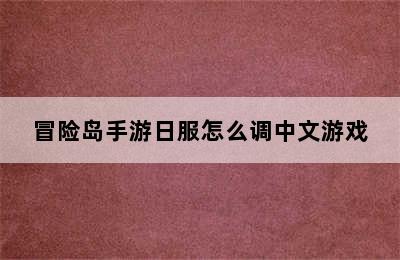 冒险岛手游日服怎么调中文游戏